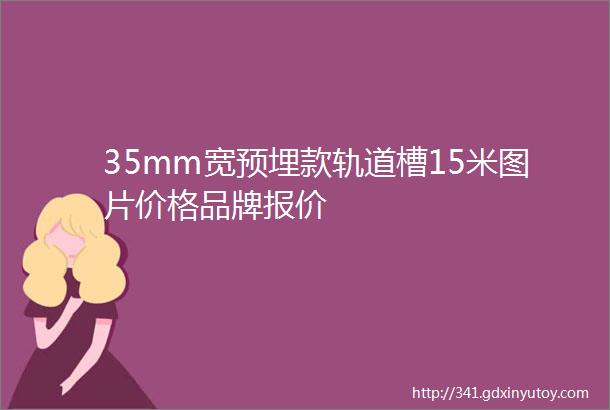 35mm宽预埋款轨道槽15米图片价格品牌报价

http://341.gdxinyutoy.com